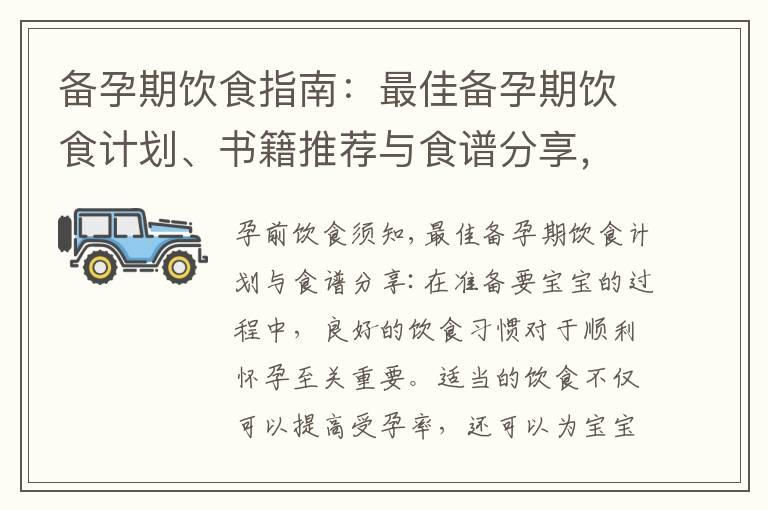 备孕期饮食指南：最佳备孕期饮食计划、书籍推荐与食谱分享，

孕前饮食须知，最佳备孕期饮食计划与食谱分享：在准备要宝宝的过程中，良好的饮食习惯对于顺利怀孕至关重要。适当的饮食不仅可以提高受孕率，还可以为宝宝